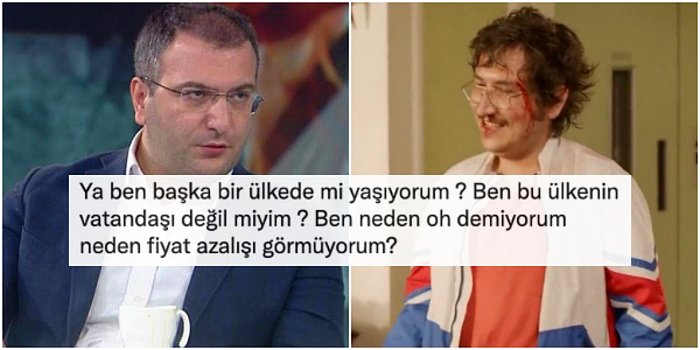 Ya ben başka bir ülkede mi yaşıyorum ? Ben bu ülkenin vatandaşı değil miyim ? Ben neden oh demiyorum neden fiyat azalışı görmüyorum?